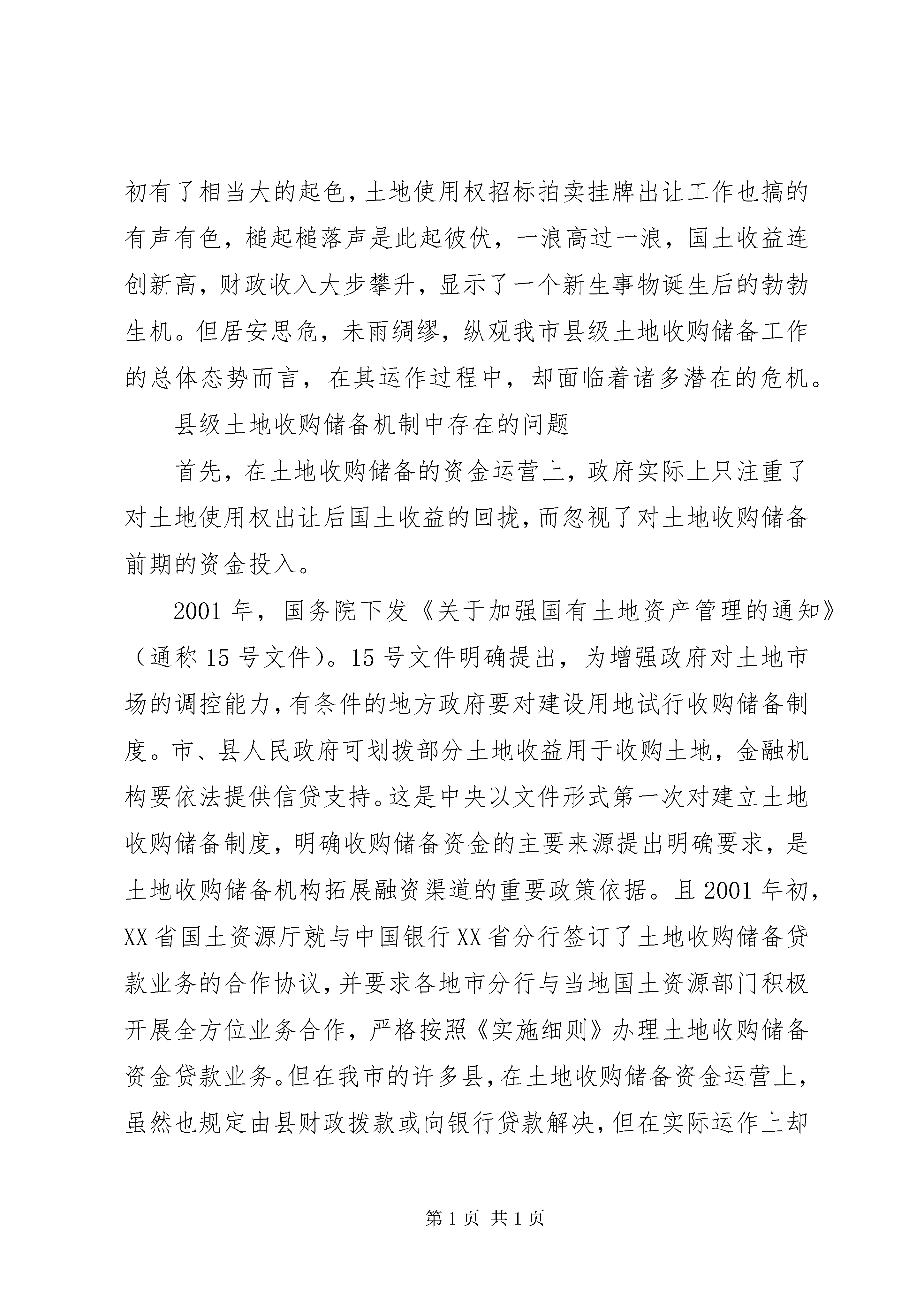 初有了相当大的起色，土地使用权招标拍卖挂牌出让工作也搞的有声有色，槌起槌落声是此起彼伏，一浪高过一浪，国土收益连创新高，财政收入大步攀升，显示了一个新生事物诞生后的勃勃生机。但居安思危，未雨绸缪，纵观我市县级土地收购储备工作的总体态势而言，在其运作过程中，却面临着诸多潜在的危机。

县级土地收购储备机制中存在的问题

首先，在土地收购储备的资金运营上，政府实际上只注重了对土地使用权出让后国土收益的回拢，而忽视了对土地收购储备前期的资金投入。

2001 年，国务院下发《关于加强国有土地资产管理的通知》（通称 15 号文件）。15 号文件明确提出，为增强政府对土地市场的调控能力，有条件的地方政府要对建设用地试行收购储备制度。市、县人民政府可划拨部分土地收益用于收购土地，金融机构要依法提供信贷支持。这是中央以文件形式第一次对建立土地收购储备制度，明确收购储备资金的主要来源提出明确要求，是土地收购储备机构拓展融资渠道的重要政策依据。且 2001 年初，XX 省国土资源厅就与中国银行 XX 省分行签订了土地收购储备贷款业务的合作协议，并要求各地市分行与当地国土资源部门积极开展全方位业务合作，严格按照《实施细则》办理土地收购储备资金贷款业务。但在我市的许多县，在土地收购储备资金运营上，虽然也规定由县财政拨款或向银行贷款解决，但在实际运作上却

第 1 页 共 1 页